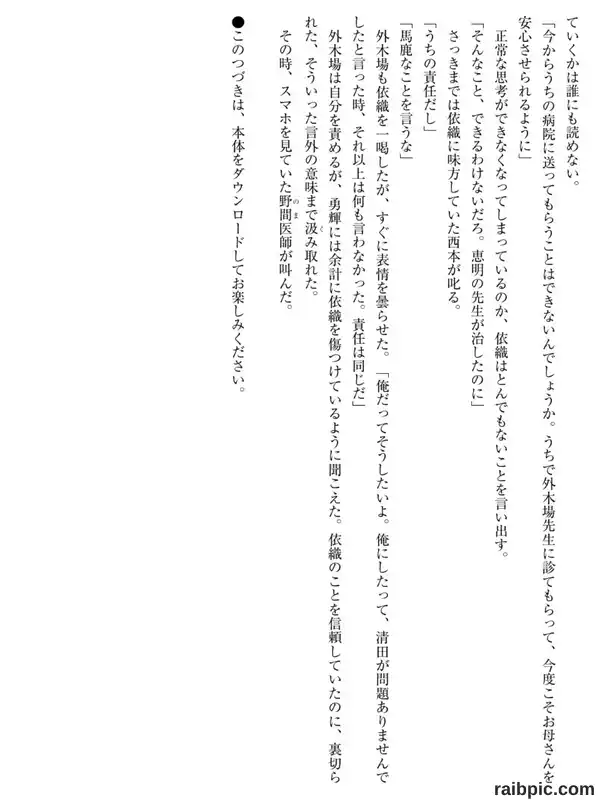 ていくかは誰にも読めない。

「今からうちの病院に送ってもらうことはできないんでしょうか。うちで外木場先生に診てもらって、今度こそお母さんを安心させられるように」

正常な思考ができなくなってしまっているのか、依織はとんでもないことを言い出す。

「そんなこと、できるわけないだろ。恵明の先生が治したのに」

さっきまでは依織に味方していた西本が叱る。

「うちの責任だし」

「馬鹿なことを言うな」

外木場も依織を一喝したが、すぐに表情を曇らせた。「俺だってそうしたいよ。俺にしたって、清田が問題ありませんでしたと言った時、それ以上は何も言わなかった。責任は同じだ」

外木場は自分を責めるが、勇輝には余計に依織を傷つけているように聞こえた。依織のことを信頼していたのに、裏切られた、そういった言外の意味まで汲み取れた。

その時、スマホを見ていた野間医師が叫んだ。

●このつづきは、本体をダウンロードしてお楽しみください。

raibpic.com